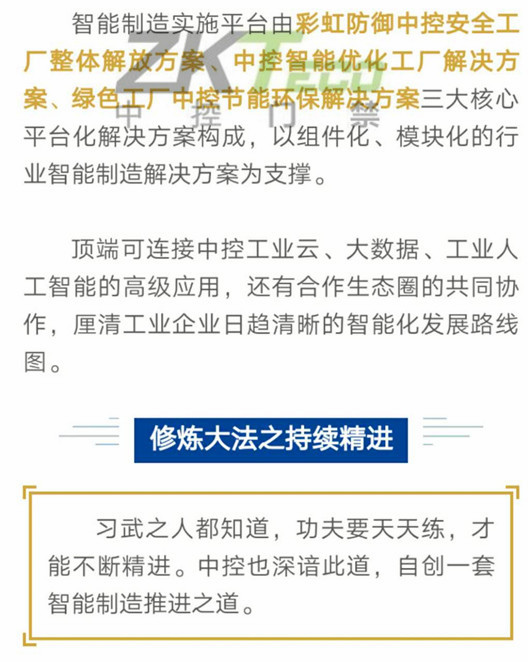 智能制造实施平台由彩虹防御中控安全工厂整体解放方案、中控智能优化工厂解决方案、绿色工厂中控节能环保解决方案三大核心平台化解决方案构成，以组件化、模块化的行业智能制造解决方案为支撑。

顶端可连接中控工业云、大数据、工业人工智能的高级应用，还有合作生态圈的共同协作，厘清工业企业日趋清晰的智能化发展路线图。

修炼大法之持续精进

习武之人都知道，功夫要天天练，才能不断精进。中控也深谙此道，自创一套智能制造推进之道。

ZKTeco
中控门禁